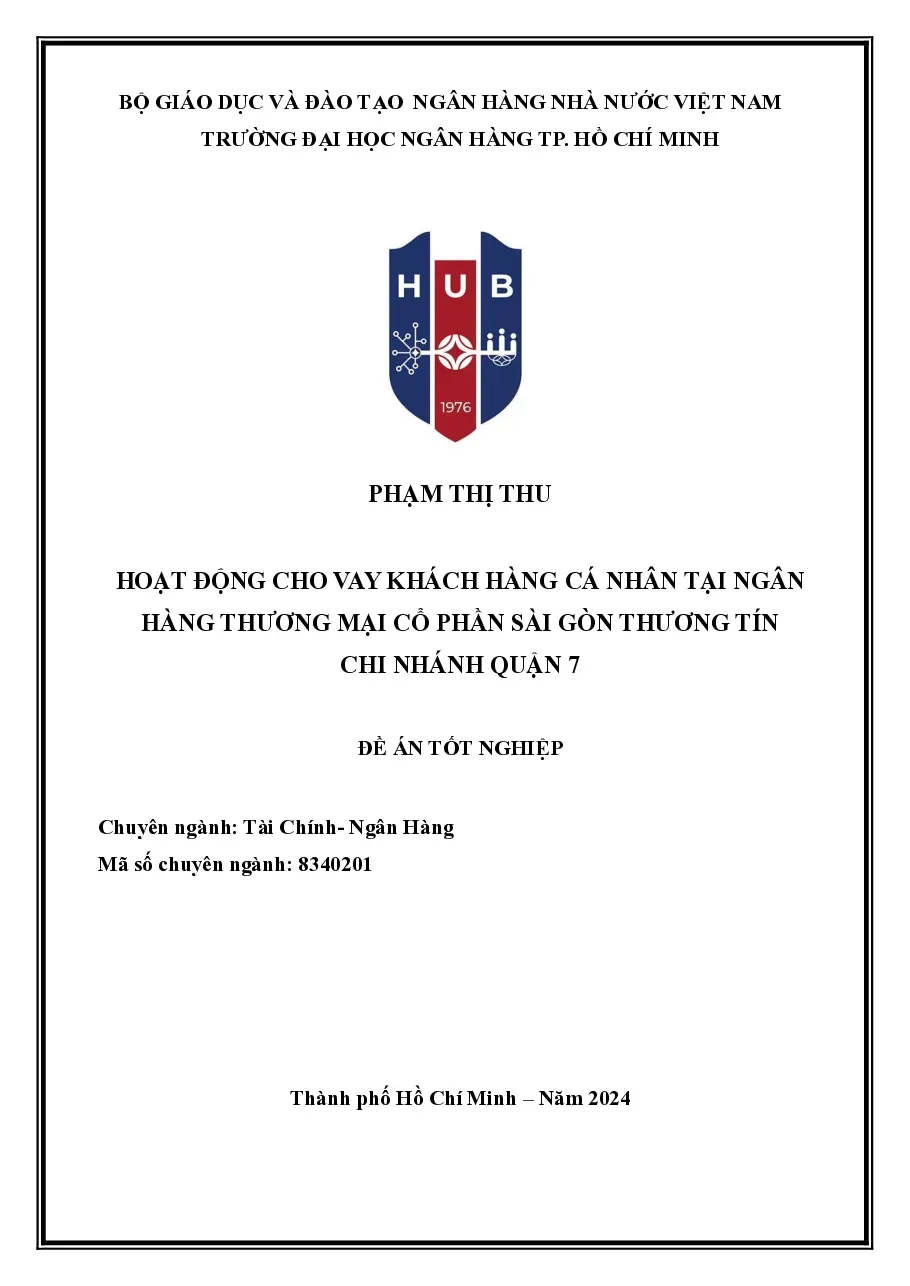 BỘ GIÁO DỤC VÀ ĐÀO TẠO NGÂN HÀNG NHÀ NƯỚC VIỆT NAM
TRƯỜNG ĐẠI HỌC NGÂN HÀNG TP. HỒ CHÍ MINH

HUB

1976

PHẠM THỊ THU

HOẠT ĐỘNG CHO VAY KHÁCH HÀNG CÁ NHÂN TẠI NGÂN HÀNG THƯƠNG MẠI CỔ PHẦN SÀI GÒN THƯƠNG TÍN CHI NHÁNH QUẬN 7

ĐỀ ÁN TỐT NGHIỆP

Chuyên ngành: Tài Chính- Ngân Hàng
Mã số chuyên ngành: 8340201

Thành phố Hồ Chí Minh – Năm 2024